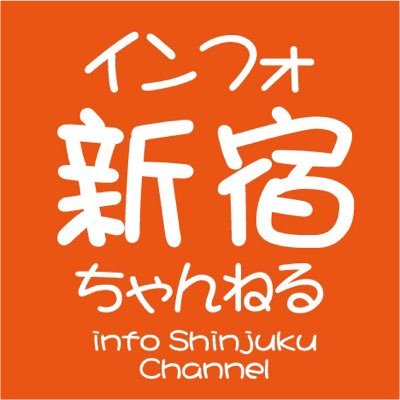 インフォ
新宿
ちゃんねる
info Shinjuku
Channel